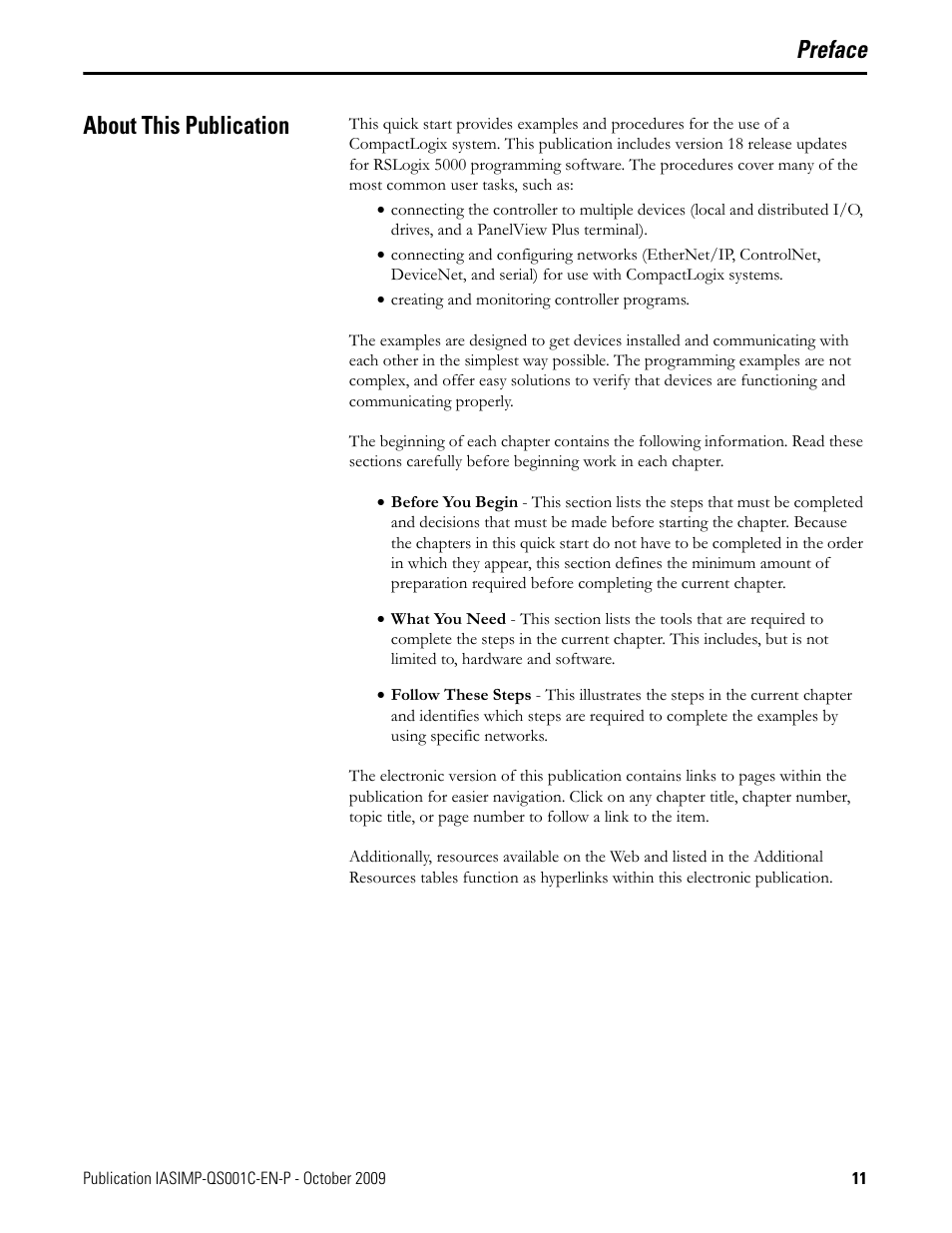 Preface

About This Publication

This quick start provides examples and procedures for the use of a CompactLogix system. This publication includes version 18 release updates for RSLogix 5000 programming software. The procedures cover many of the most common user tasks, such as:

• connecting the controller to multiple devices (local and distributed I/O, drives, and a PanelView Plus terminal).
• connecting and configuring networks (EtherNet/IP, ControlNet, DeviceNet, and serial) for use with CompactLogix systems.
• creating and monitoring controller programs.

The examples are designed to get devices installed and communicating with each other in the simplest way possible. The programming examples are not complex, and offer easy solutions to verify that devices are functioning and communicating properly.

The beginning of each chapter contains the following information. Read these sections carefully before beginning work in each chapter.

• Before You Begin - This section lists the steps that must be completed and decisions that must be made before starting the chapter. Because the chapters in this quick start do not have to be completed in the order in which they appear, this section defines the minimum amount of preparation required before completing the current chapter.

• What You Need - This section lists the tools that are required to complete the steps in the current chapter. This includes, but is not limited to, hardware and software.

• Follow These Steps - This illustrates the steps in the current chapter and identifies which steps are required to complete the examples by using specific networks.

The electronic version of this publication contains links to pages within the publication for easier navigation. Click on any chapter title, chapter number, topic title, or page number to follow a link to the item.

Additionally, resources available on the Web and listed in the Additional Resources tables function as hyperlinks within this electronic publication.

Publication IASIMP-QS001C-EN-P - October 2009 11